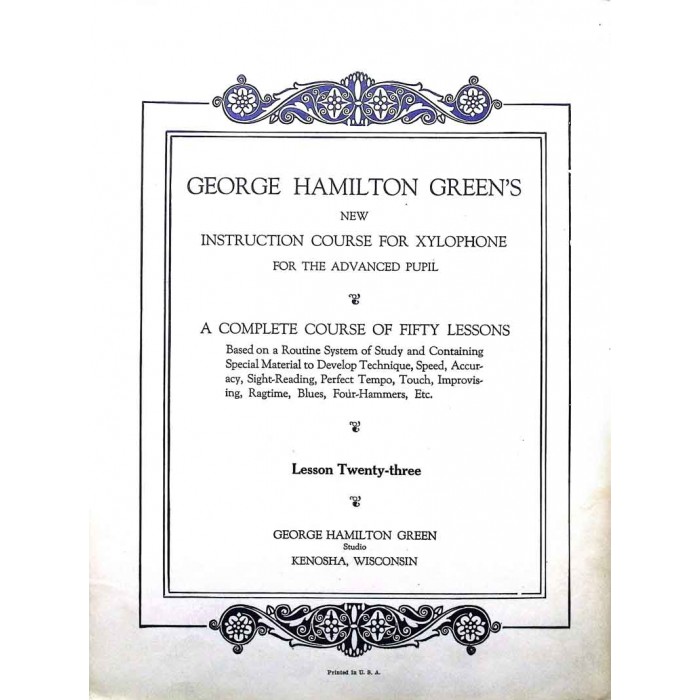 GEORGE HAMILTON GREEN'S

NEW

INSTRUCTION COURSE FOR XYLOPHONE

FOR THE ADVANCED PUPIL

A COMPLETE COURSE OF FIFTY LESSONS

Based on a Routine System of Study and Containing Special Material to Develop Technique, Speed, Accuracy, Sight-Reading, Perfect Tempo, Touch, Improvising, Ragtime, Blues, Four-Hammers, Etc.

Lesson Twenty-three

GEORGE HAMILTON GREEN
Studio
KENOSHA, WISCONSIN

Printed in U. S. A.